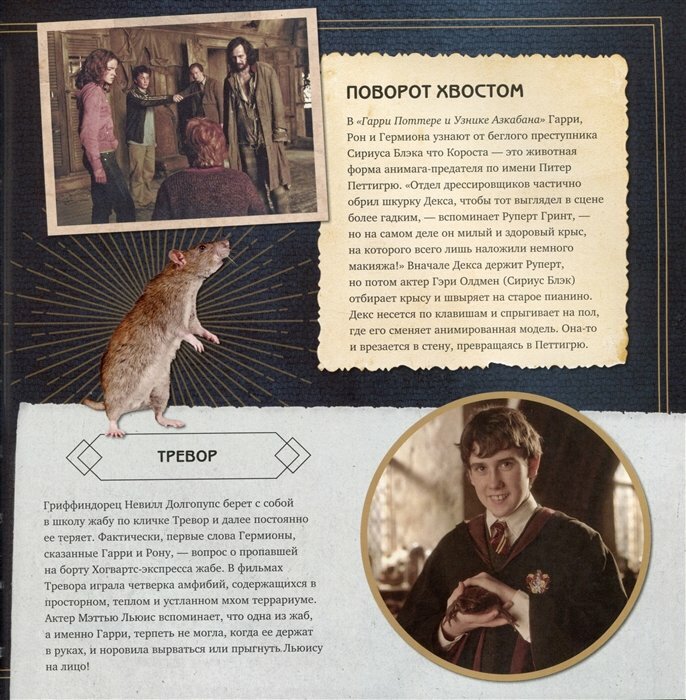 ПОВОРОТ ХВОСТОМ

В «Гарри Поттере и Узнике Азкабана» Гарри, Рон и Гермиона узнают от беглого преступника Сириуса Блэка что Короста — это животная форма анимага-предателя по имени Питер Петтигрю. «Отдел дрессировщиков частично обрил шкурку Декса, чтобы тот выглядел в сцене более гадким, — вспоминает Руперт Гринт, — но на самом деле он милый и здоровый крыс, на которого всего лишь наложили немного макияжа!» Вначале Декса держит Руперт, но потом актер Гэри Олдмен (Сириус Блэк) отбирает крысу и швыряет на старое пианино. Декс несется по клавишам и спрыгивает на пол, где его сменяет анимированная модель. Она-то и врезается в стену, превращаясь в Петтигрю.

ТРЕВОР

Гриффиндорец Невилл Долгопупс берет с собой в школу жабу по кличке Тревор и далее постоянно ее теряет. Фактически, первые слова Гермионы, сказанные Гарри и Рону, — вопрос о пропавшей на борту Хогвартс-экспресса жабе. В фильмах Тревора играла четверка амфибий, содержащихся в просторном, теплом и устланном мхом террариуме. Актер Мэттью Льюис вспоминает, что одна из жаб, а именно Гарри, терпеть не могла, когда ее держат в руках, и норовила вырваться или прыгнуть Льюису на лицо!